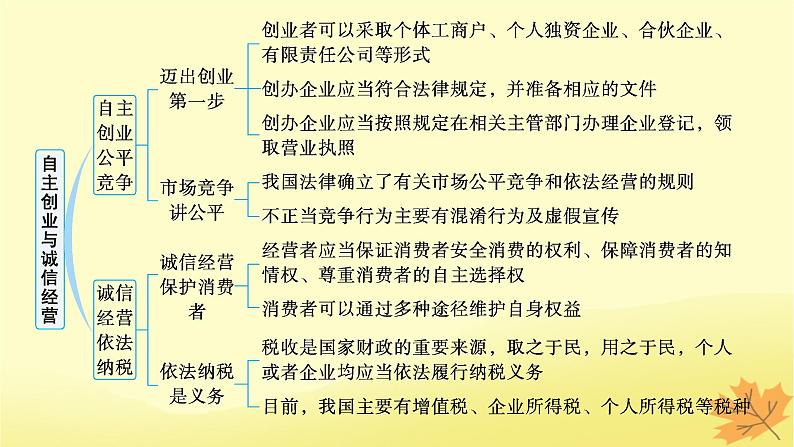 自主创业与诚信经营

自主创业公平竞争

迈出创业第一步

创业者可以采取个体工商户、个人独资企业、合伙企业、有限责任公司等形式

创办企业应当符合法律规定，并准备相应的文件

创办企业应当按照规定在相关主管部门办理企业登记，领取营业执照

市场竞争讲公平

我国法律确立了有关市场公平竞争和依法经营的规则

不正当竞争行为主要有混淆行为及虚假宣传

诚信经营依法纳税

诚信经营保护消费者

经营者应当保证消费者安全消费的权利、保障消费者的知情权、尊重消费者的自主选择权

消费者可以通过多种途径维护自身权益

依法纳税是义务

税收是国家财政的重要来源，取之于民，用之于民，个人或者企业均应当依法履行纳税义务

目前，我国主要有增值税、企业所得税、个人所得税等税种